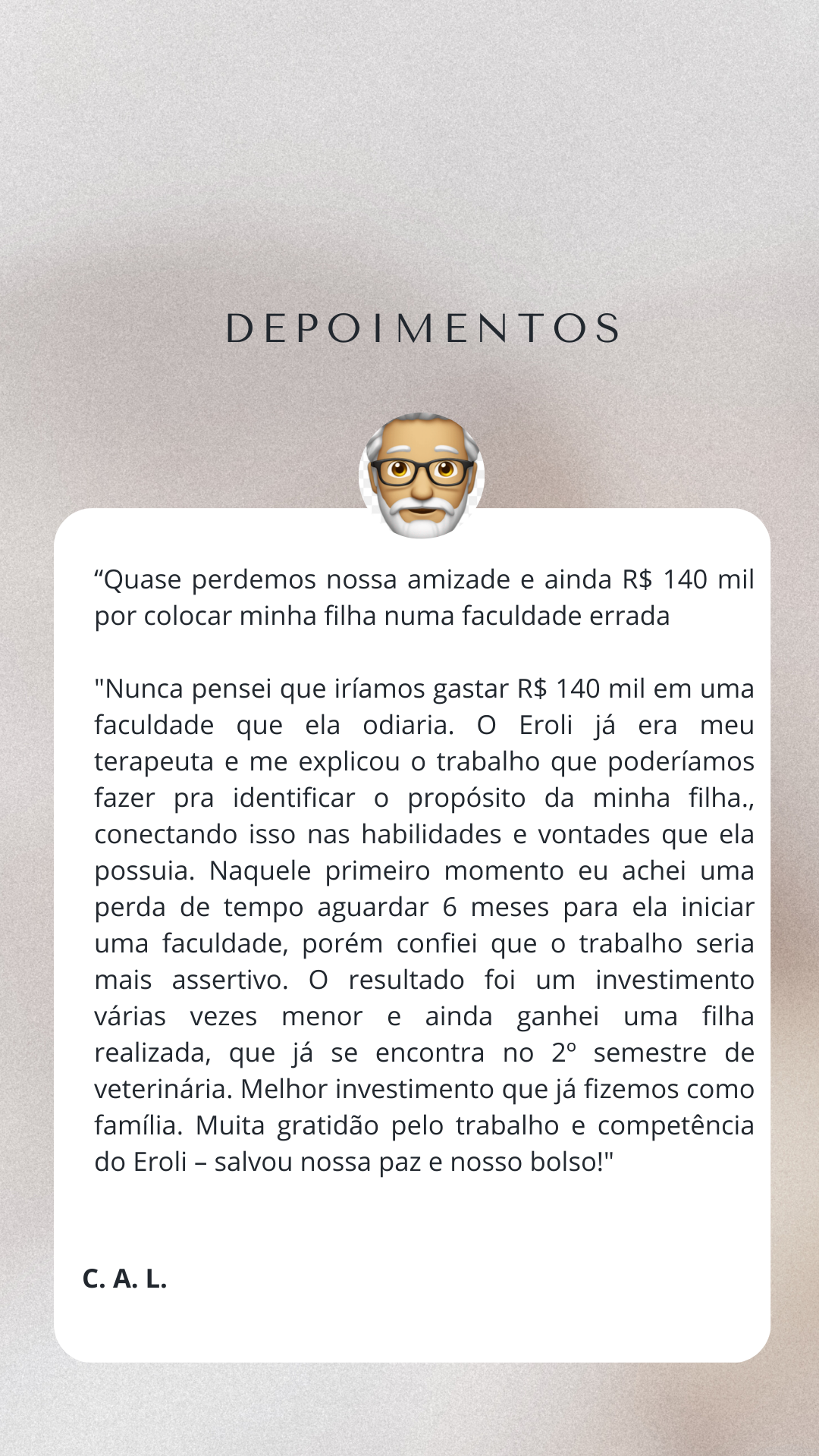 DEPOIMENTOS

“Quase perdemos nossa amizade e ainda R$ 140 mil por colocar minha filha numa faculdade errada

"Nunca pensei que iríamos gastar R$ 140 mil em uma faculdade que ela odiaria. O Eroli já era meu terapeuta e me explicou o trabalho que poderíamos fazer pra identificar o propósito da minha filha., conectando isso nas habilidades e vontades que ela possuia. Naquele primeiro momento eu achei uma perda de tempo aguardar 6 meses para ela iniciar uma faculdade, porém confiei que o trabalho seria mais assertivo. O resultado foi um investimento várias vezes menor e ainda ganhei uma filha realizada, que já se encontra no 2º semestre de veterinária. Melhor investimento que já fizemos como família. Muita gratidão pelo trabalho e competência do Eroli – salvou nossa paz e nosso bolso!"

C. A. L.